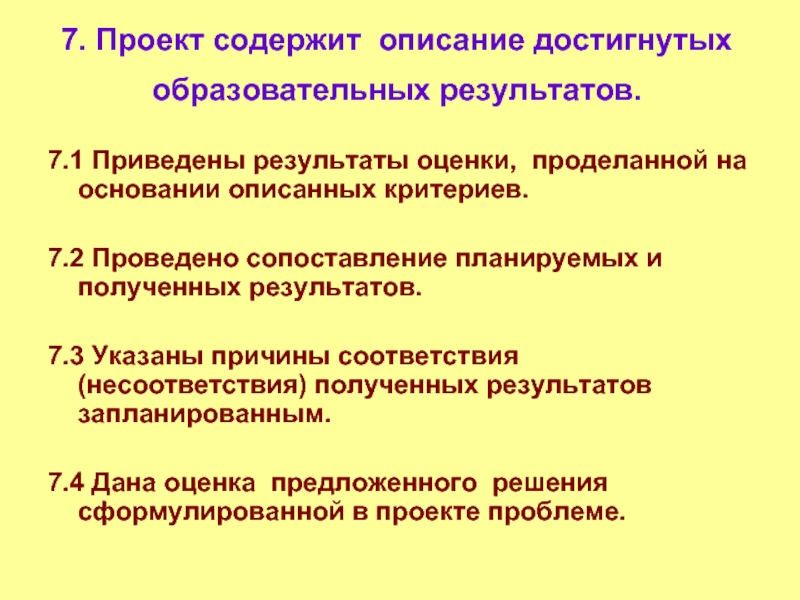 7. Проект содержит описание достигнутых образовательных результатов.

7.1 Приведены результаты оценки, проделанной на основании описанных критериев.

7.2 Проведено сопоставление планируемых и полученных результатов.

7.3 Указаны причины соответствия (несоответствия) полученных результатов запланированным.

7.4 Дана оценка предложенного решения сформулированной в проекте проблеме.